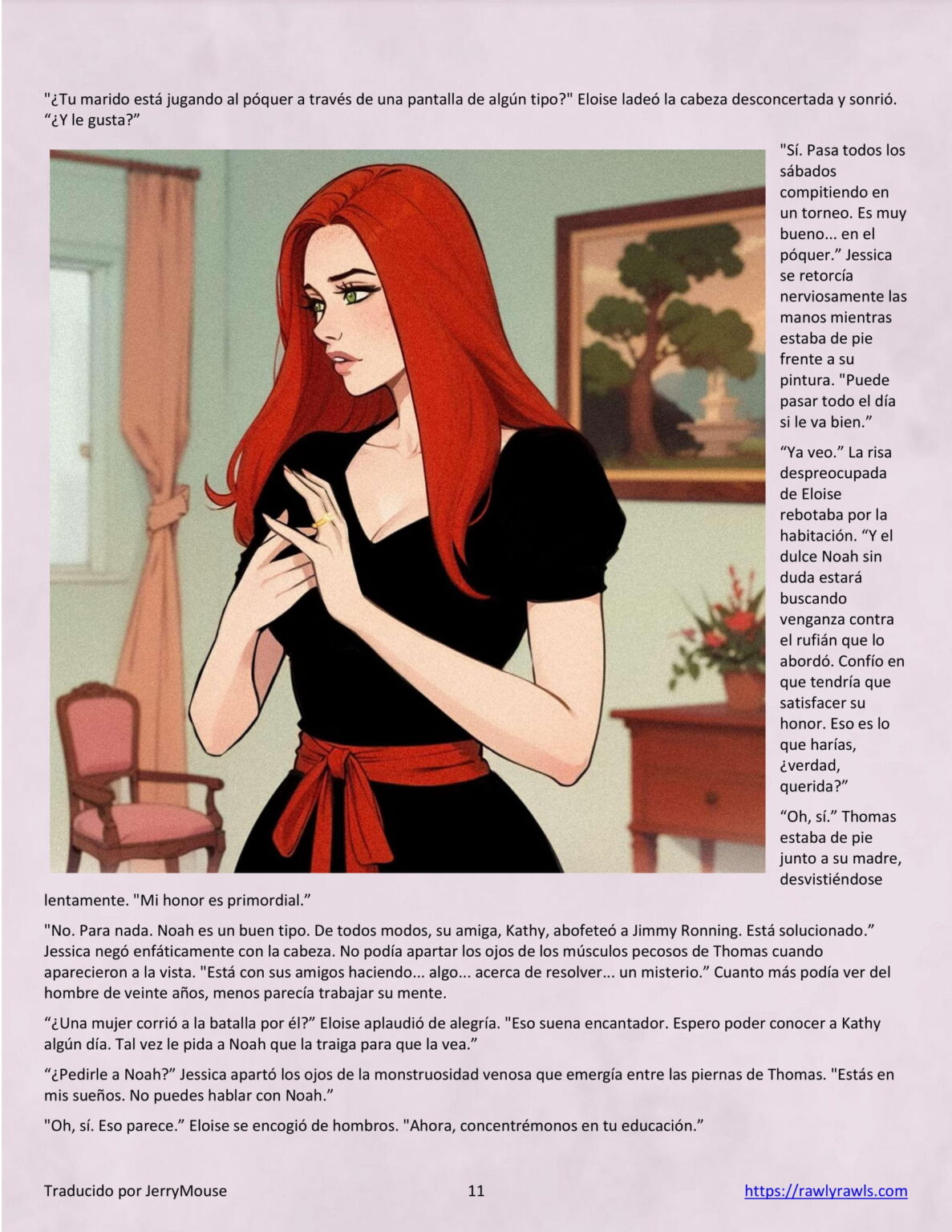 "¿Tu marido está jugando al póquer a través de una pantalla de algún tipo?" Eloise ladeó la cabeza desconcertada y sonrió. "¿Y le gusta?"

"Sí. Pasa todos los sábados compitiendo en un torneo. Es muy bueno... en el póquer." Jessica se retorcía nerviosamente las manos mientras estaba de pie frente a su pintura. "Puede pasar todo el día si le va bien."

"Ya veo." La risa despreocupada de Eloise rebotaba por la habitación. "Y el dulce Noah sin duda estará buscando venganza contra el rufián que lo abordó. Confío en que tendría que satisfacer su honor. Eso es lo que harías, ¿verdad, querida?"

"Oh, sí." Thomas estaba de pie junto a su madre, desvistiéndose lentamente. "Mi honor es primordial."

"No. Para nada. Noah es un buen tipo. De todos modos, su amiga, Kathy, abofeteó a Jimmy Ronning. Está solucionado." Jessica negó enfáticamente con la cabeza. No podía apartar los ojos de los músculos pecosos de Thomas cuando aparecieron a la vista. "Está con sus amigos haciendo... algo... acerca de resolver... un misterio." Cuanto más podía ver del hombre de veinte años, menos parecía trabajar su mente.

"¿Una mujer corrió a la batalla por él?" Eloise aplaudió de alegría. "Eso suena encantador. Espero poder conocer a Kathy algún día. Tal vez le pida a Noah que la traiga para que la vea."

"¿Pedirle a Noah?" Jessica apartó los ojos de la monstruosidad venosa que emergía entre las piernas de Thomas. "Estás en mis sueños. No puedes hablar con Noah."

"Oh, sí. Eso parece." Eloise se encogió de hombros. "Ahora, concentrémonos en tu educación."

Traducido por JerryMouse 11 https://rawlyrawls.com